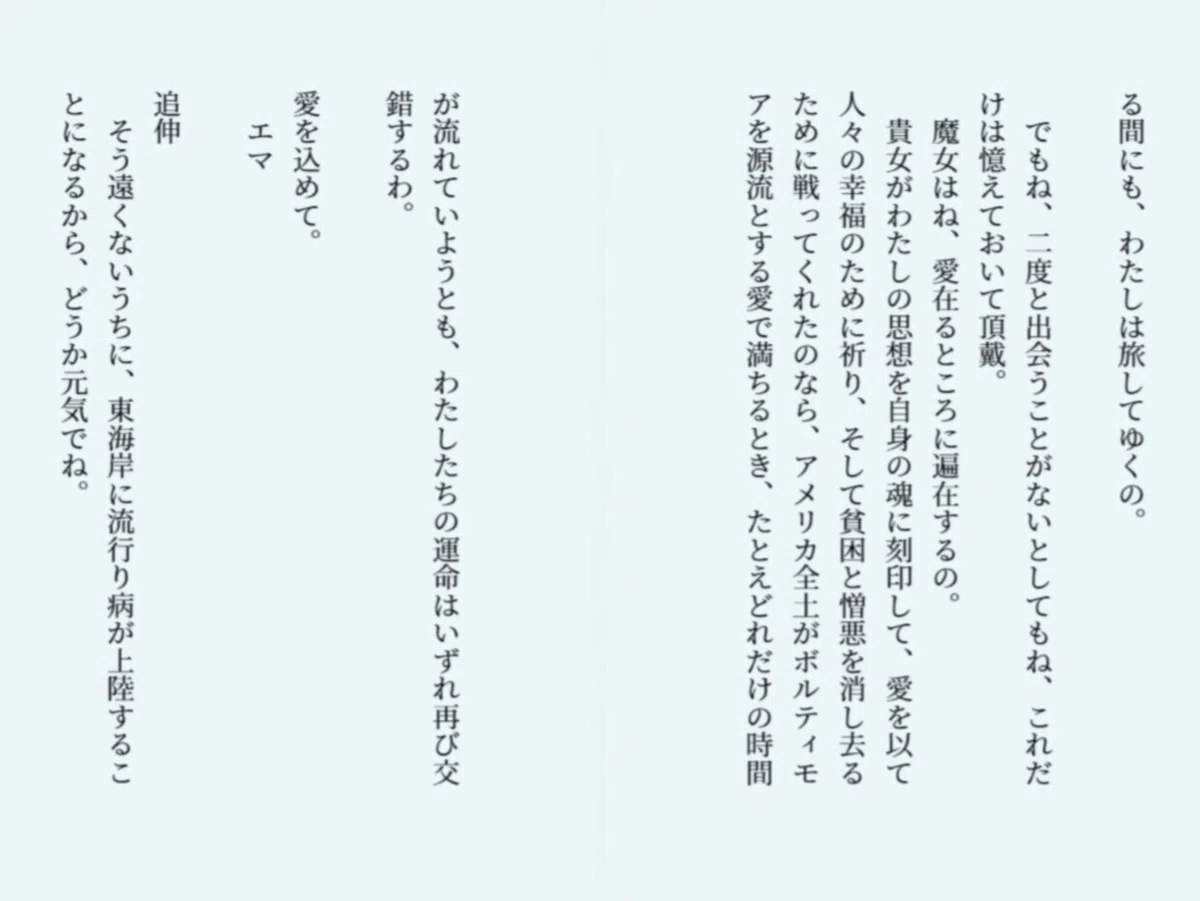 る間にも、わたしは旅してゆくの。

でもね、二度と出会うことがないとしてもね、これだけは憶えておいて頂戴。

魔女はね、愛在るところに遍在するの。

貴女がわたしの思想を自身の魂に刻印して、愛を以て人々の幸福のために祈り、そして貧困と憎悪を消し去るために戦ってくれたのなら、アメリカ全土がボルティモアを源流とする愛で満ちるとき、たとえどれだけの時間が流れていようとも、わたしたちの運命はいずれ再び交錯するわ。

愛を込めて。

エマ

追伸

そう遠くないうちに、東海岸に流行り病が上陸することになるから、どうか元気でね。